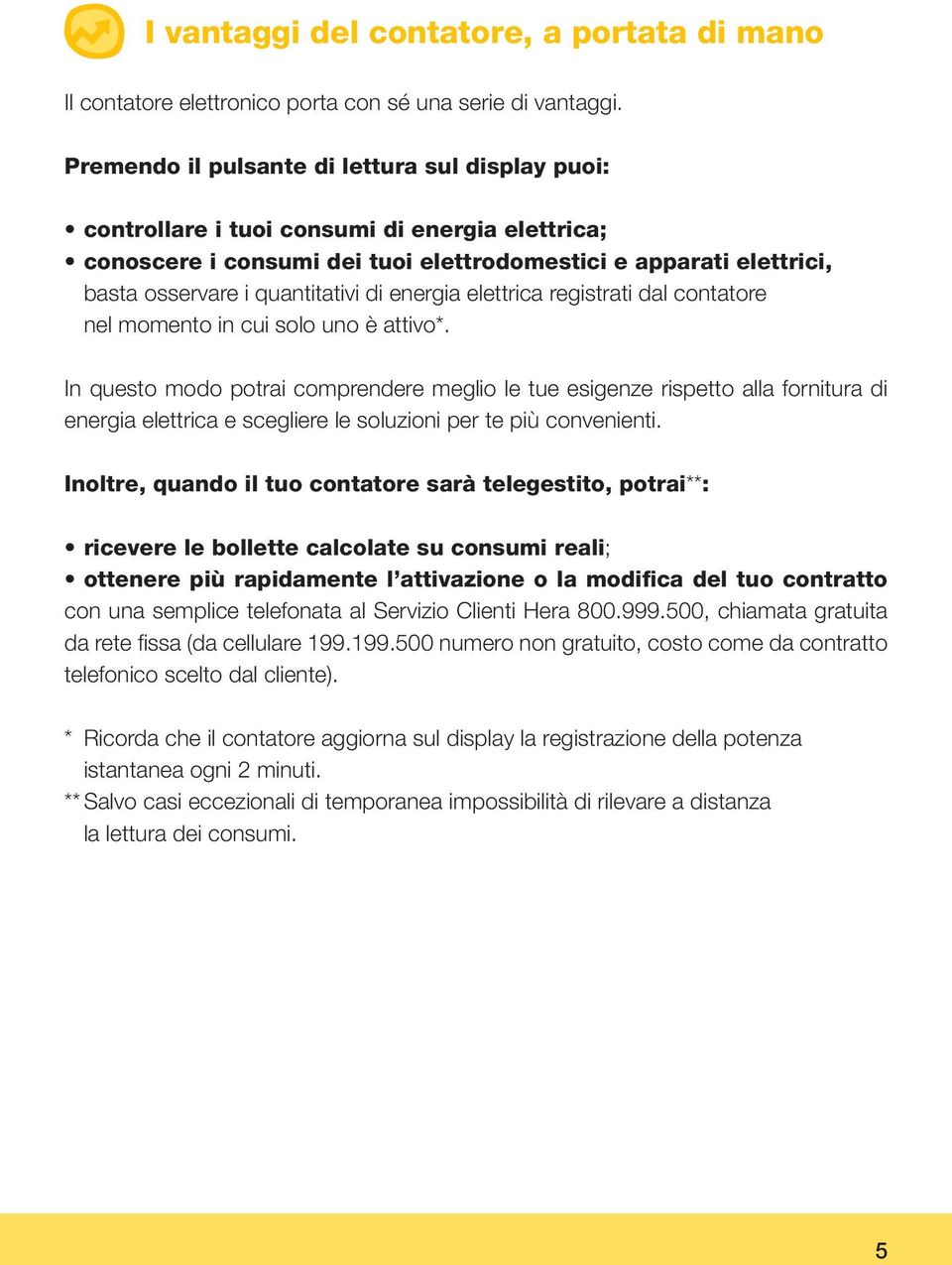 I vantaggi del contatore, a portata di mano

Il contatore elettronico porta con sé una serie di vantaggi.

Premendo il pulsante di lettura sul display puoi:

• controllare i tuoi consumi di energia elettrica;
• conoscere i consumi dei tuoi elettrodomestici e apparati elettrici, basta osservare i quantitativi di energia elettrica registrati dal contatore nel momento in cui solo uno è attivo*.

In questo modo potrai comprendere meglio le tue esigenze rispetto alla fornitura di energia elettrica e scegliere le soluzioni per te più convenienti.

Inoltre, quando il tuo contatore sarà telegestito, potrai**:

• ricevere le bollette calcolate su consumi reali;
• ottenere più rapidamente l'attivazione o la modifica del tuo contratto con una semplice telefonata al Servizio Clienti Hera 800.999.500, chiamata gratuita da rete fissa (da cellulare 199.199.500 numero non gratuito, costo come da contratto telefonico scelto dal cliente).

* Ricorda che il contatore aggiorna sul display la registrazione della potenza istantanea ogni 2 minuti.
** Salvo casi eccezionali di temporanea impossibilità di rilevare a distanza la lettura dei consumi.

5